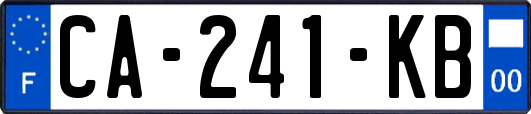 F
CA-241-KB
00